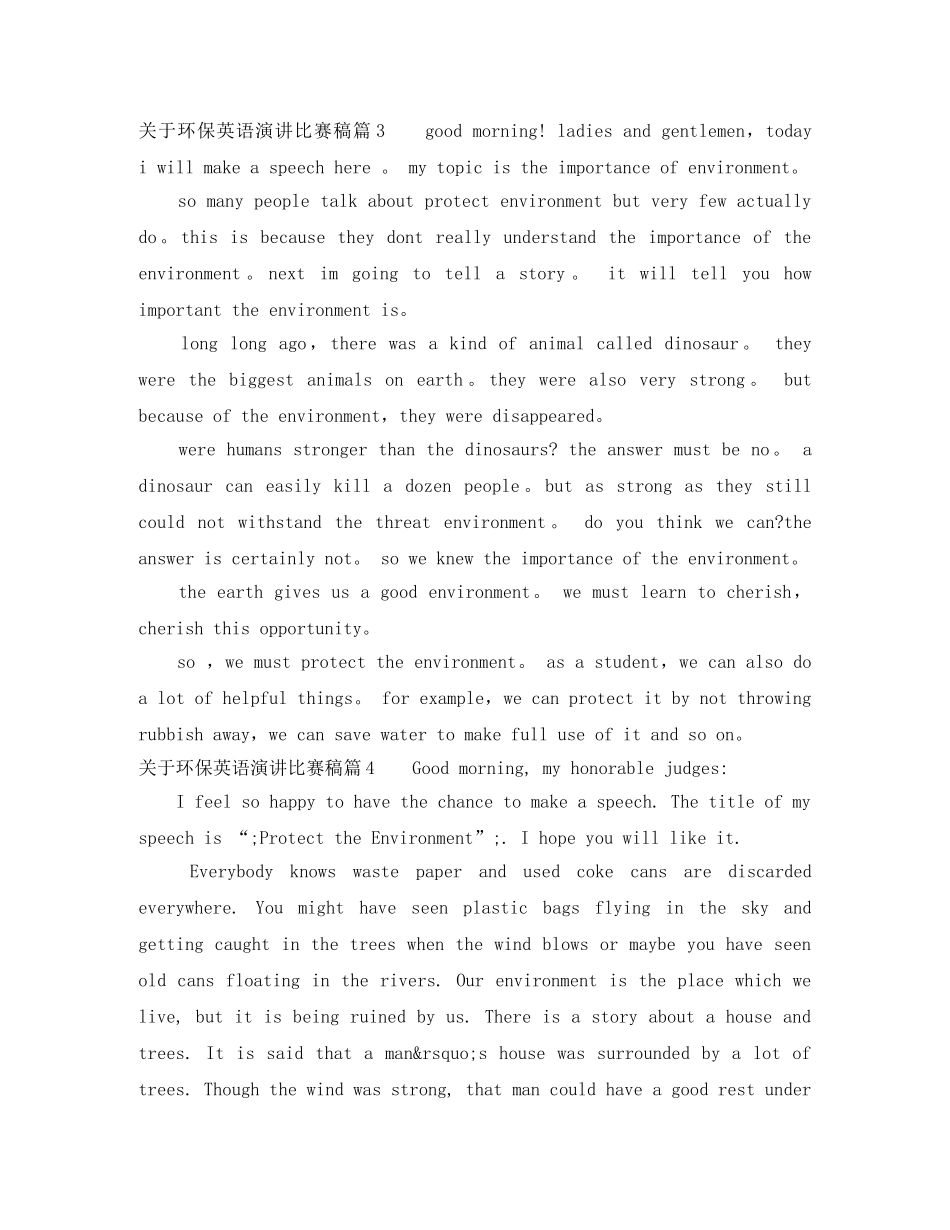 关于环保英语演讲比赛稿篇3 good morning! ladies and gentlemen，today i will make a speech here 。 my topic is the importance of environment。

so many people talk about protect environment but very few actually do。this is because they dont really understand the importance of the environment。next im going to tell a story。 it will tell you how important the environment is。

long long ago，there was a kind of animal called dinosaur。 they were the biggest animals on earth。they were also very strong。 but because of the environment，they were disappeared。

were humans stronger than the dinosaurs? the answer must be no。 a dinosaur can easily kill a dozen people。but as strong as they still could not withstand the threat environment。 do you think we can?the answer is certainly not。 so we knew the importance of the environment。

the earth gives us a good environment。 we must learn to cherish，cherish this opportunity。

so ，we must protect the environment。 as a student，we can also do a lot of helpful things。 for example，we can protect it by not throwing rubbish away，we can save water to make full use of it and so on。

关于环保英语演讲比赛稿篇4 Good morning, my honorable judges:

I feel so happy to have the chance to make a speech. The title of my speech is “;Protect the Environment”;. I hope you will like it.

Everybody knows waste paper and used coke cans are discarded everywhere. You might have seen plastic bags flying in the sky and getting caught in the trees when the wind blows or maybe you have seen old cans floating in the rivers. Our environment is the place which we live, but it is being ruined by us. There is a story about a house and trees. It is said that a man&rsquo;s house was surrounded by a lot of trees. Though the wind was strong, that man could have a good rest under